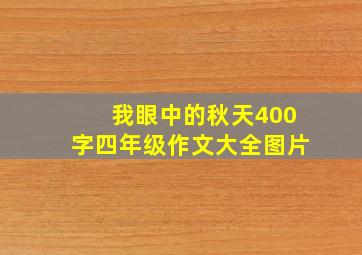 我眼中的秋天400字四年级作文大全图片